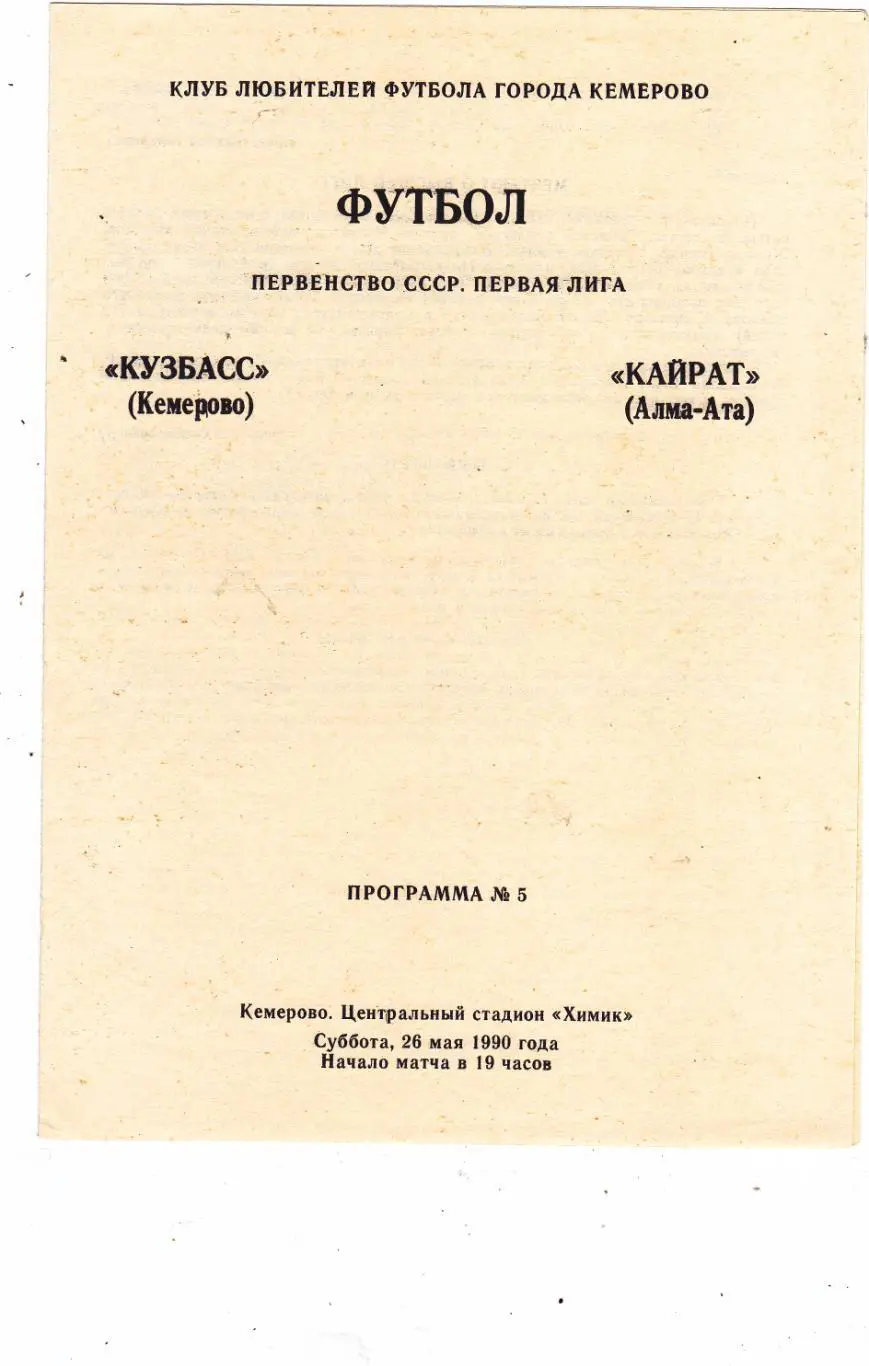 КЛУБ ЛЮБИТЕЛЕЙ ФУТБОЛА ГОРОДА КЕМЕРОВО

ФУТБОЛ

ПЕРВЕНСТВО СССР. ПЕРВАЯ ЛИГА

«КУЗБАСС»
(Кемерово)

«КАЙРАТ»
(Алма-Ата)

ПРОГРАММА № 5

Кемерово. Центральный стадион «Химик»
Суббота, 26 мая 1990 года
Начало матча в 19 часов